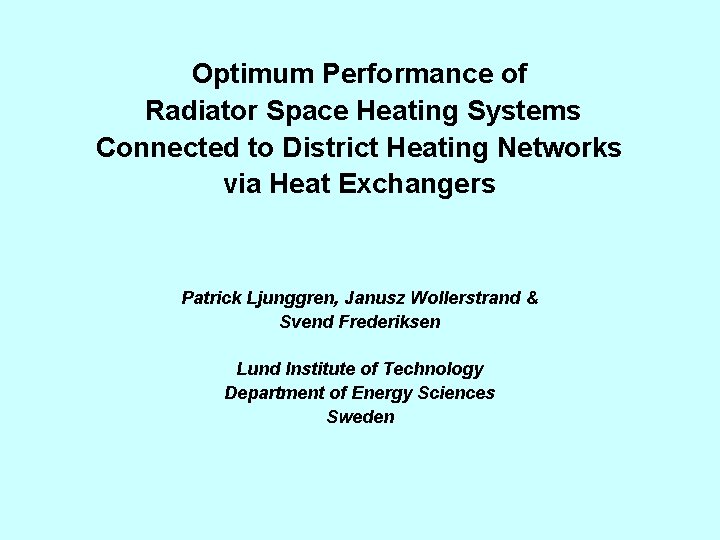 Optimum Performance of
Radiator Space Heating Systems
Connected to District Heating Networks
via Heat Exchangers

Patrick Ljunggren, Janusz Wollerstrand &
Svend Frederiksen

Lund Institute of Technology
Department of Energy Sciences
Sweden